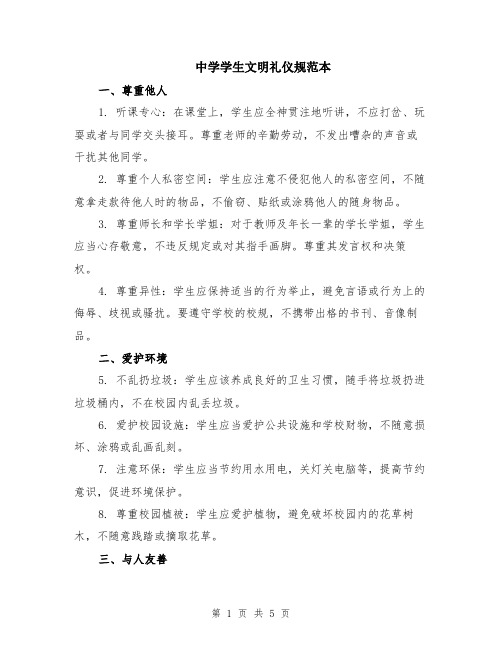 中学学生文明礼仪规范本

一、尊重他人

1. 听课专心：在课堂上，学生应全神贯注地听讲，不应打岔、玩耍或者与同学交头接耳。尊重老师的辛勤劳动，不发出嘈杂的声音或干扰其他同学。

2. 尊重个人私密空间：学生应注意不侵犯他人的私密空间，不随意拿走款待他人时的物品，不偷窃、贴纸或涂鸦他人的随身物品。

3. 尊重师长和学长学姐：对于教师及年长一辈的学长学姐，学生应当心存敬意，不违反规定或对其指手画脚。尊重其发言权和决策权。

4. 尊重异性：学生应保持适当的行为举止，避免言语或行为上的侮辱、歧视或骚扰。要遵守学校的校规，不携带出格的书刊、音像制品。

二、爱护环境

5. 不乱扔垃圾：学生应该养成良好的卫生习惯，随手将垃圾扔进垃圾桶内，不在校园内乱丢垃圾。

6. 爱护校园设施：学生应当爱护公共设施和学校财物，不随意损坏、涂鸦或乱画乱刻。

7. 注意环保：学生应当节约用水用电，关灯关电脑等，提高节约意识，促进环境保护。

8. 尊重校园植被：学生应爱护植物，避免破坏校园内的花草树木，不随意践踏或摘取花草。

三、与人友善

第 1 页 共 5 页